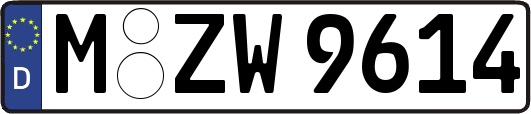 D

M ZW 9614